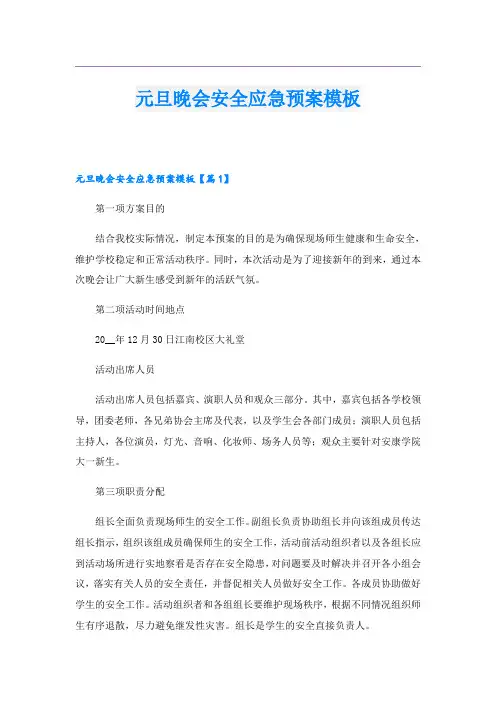 元旦晚会安全应急预案模板

元旦晚会安全应急预案模板【篇1】

第一项方案目的

结合我校实际情况，制定本预案的目的是为确保现场师生健康和生命安全，维护学校稳定和正常活动秩序。同时，本次活动是为了迎接新年的到来，通过本次晚会让广大新生感受到新年的活跃气氛。

第二项活动时间地点

20__年12月30日江南校区大礼堂

活动出席人员

活动出席人员包括嘉宾、演职人员和观众三部分。其中，嘉宾包括各学校领导，团委老师，各兄弟协会主席及代表，以及学生会各部门成员；演职人员包括主持人，各位演员，灯光、音响、化妆师、场务人员等；观众主要针对安康学院大一新生。

第三项职责分配

组长全面负责现场师生的安全工作。副组长负责协助组长并向该组成员传达组长指示，组织该组成员确保师生的安全工作，活动前活动组织者以及各组长应到活动场所进行实地察看是否存在安全隐患，对问题要及时解决并召开各小组会议，落实有关人员的安全责任，并督促相关人员做好安全工作。各成员协助做好学生的安全工作。活动组织者和各组组长要维护现场秩序，根据不同情况组织师生有序退散，尽力避免继发性灾害。组长是学生的安全直接负责人。